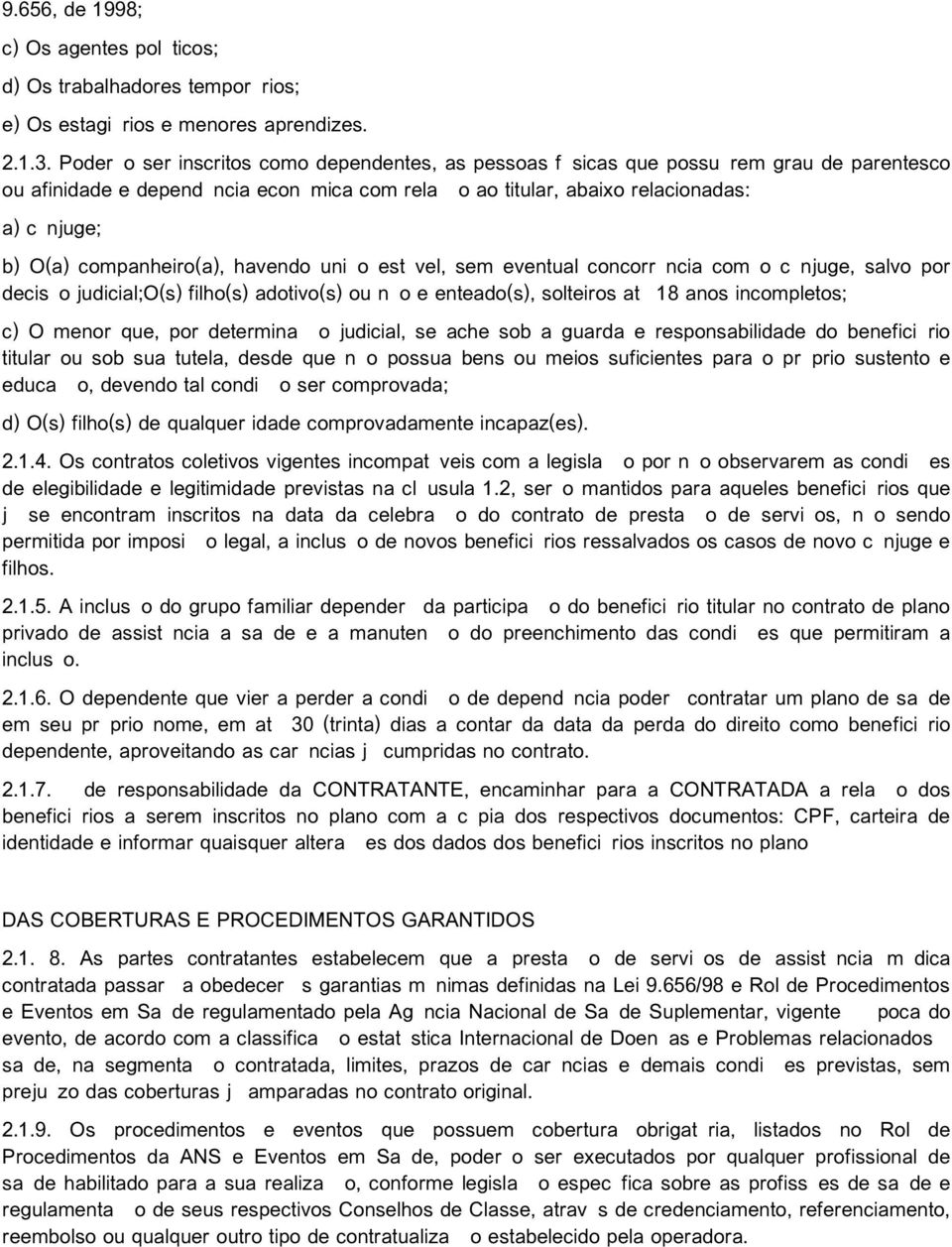 9.656, de 1998;

c) Os agentes pol ticos;

d) Os trabalhadores tempor rios;

e) Os estagi rios e menores aprendizes.

2.1.3. Poder o ser inscritos como dependentes, as pessoas f sicas que possu rem grau de parentesco ou afinidade e depend ncia econ mica com rela o ao titular, abaixo relacionadas:

a) c njuge;

b) O(a) companheiro(a), havendo uni o est vel, sem eventual concorr ncia com o c njuge, salvo por decis o judicial;O(s) filho(s) adotivo(s) ou n o e enteado(s), solteiros at 18 anos incompletos;

c) O menor que, por determina o judicial, se ache sob a guarda e responsabilidade do benefici rio titular ou sob sua tutela, desde que n o possua bens ou meios suficientes para o pr prio sustento e educa o, devendo tal condi o ser comprovada;

d) O(s) filho(s) de qualquer idade comprovadamente incapaz(es).

2.1.4. Os contratos coletivos vigentes incompat veis com a legisla o por n o observarem as condi es de elegibilidade e legitimidade previstas na cl usula 1.2, ser o mantidos para aqueles benefici rios que j se encontram inscritos na data da celebra o do contrato de presta o de servi os, n o sendo permitida por imposi o legal, a inclus o de novos benefici rios ressalvados os casos de novo c njuge e filhos.

2.1.5. A inclus o do grupo familiar depender da participa o do benefici rio titular no contrato de plano privado de assist ncia a sa de e a manuten o do preenchimento das condi es que permitiram a inclus o.

2.1.6. O dependente que vier a perder a condi o de depend ncia poder contratar um plano de sa de em seu pr prio nome, em at 30 (trinta) dias a contar da data da perda do direito como benefici rio dependente, aproveitando as car ncias j cumpridas no contrato.

2.1.7. de responsabilidade da CONTRATANTE, encaminhar para a CONTRATADA a rela o dos benefici rios a serem inscritos no plano com a c pia dos respectivos documentos: CPF, carteira de identidade e informar quaisquer altera es dos dados dos benefici rios inscritos no plano

DAS COBERTURAS E PROCEDIMENTOS GARANTIDOS

2.1. 8. As partes contratantes estabelecem que a presta o de servi os de assist ncia m dica contratada passar a obedecer s garantias m nimas definidas na Lei 9.656/98 e Rol de Procedimentos e Eventos em Sa de regulamentado pela Ag ncia Nacional de Sa de Suplementar, vigente poca do evento, de acordo com a classifica o estat stica Internacional de Doen as e Problemas relacionados sa de, na segmenta o contratada, limites, prazos de car ncias e demais condi es previstas, sem preju zo das coberturas j amparadas no contrato original.

2.1.9. Os procedimentos e eventos que possuem cobertura obrigat ria, listados no Rol de Procedimentos da ANS e Eventos em Sa de, poder o ser executados por qualquer profissional de sa de habilitado para a sua realiza o, conforme legisla o espec fica sobre as profiss es de sa de e regulamenta o de seus respectivos Conselhos de Classe, atrav s de credenciamento, referenciamento, reembolso ou qualquer outro tipo de contratualiza o estabelecido pela operadora.